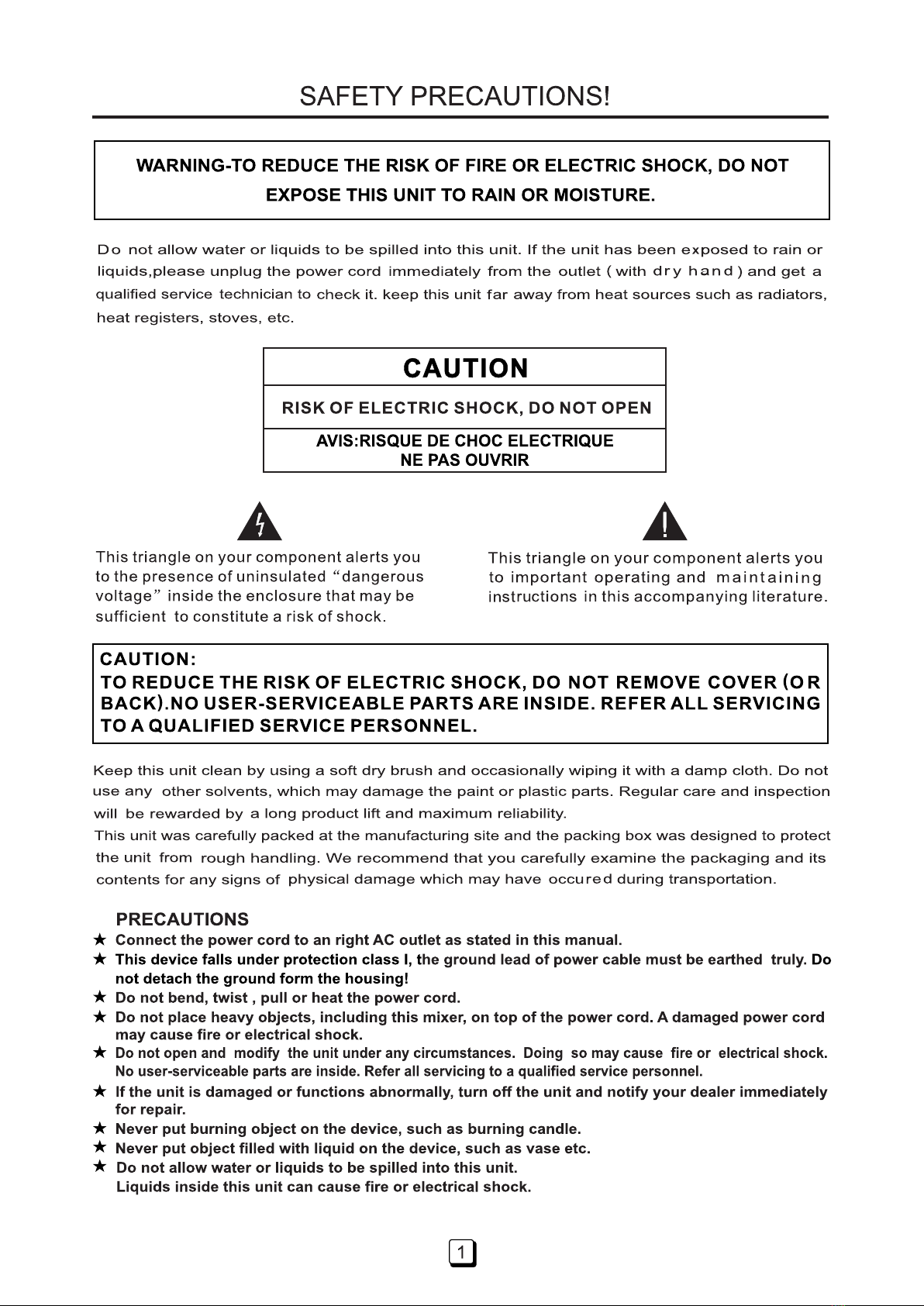 SAFETY PRECAUTIONS!

WARNING-TO REDUCE THE RISK OF FIRE OR ELECTRIC SHOCK, DO NOT EXPOSE THIS UNIT TO RAIN OR MOISTURE.

Do not allow water or liquids to be spilled into this unit. If the unit has been exposed to rain or liquids,please unplug the power cord immediately from the outlet ( with dry hand ) and get a qualified service technician to check it. keep this unit far away from heat sources such as radiators, heat registers, stoves, etc.

CAUTION

RISK OF ELECTRIC SHOCK, DO NOT OPEN

AVIS:RISQUE DE CHOC ELECTRIQUE NE PAS OUVRIR

This triangle on your component alerts you to the presence of uninsulated “dangerous voltage” inside the enclosure that may be sufficient to constitute a risk of shock.

This triangle on your component alerts you to important operating and maintaining instructions in this accompanying literature.

CAUTION:
TO REDUCE THE RISK OF ELECTRIC SHOCK, DO NOT REMOVE COVER (OR BACK).NO USER-SERVICEABLE PARTS ARE INSIDE. REFER ALL SERVICING TO A QUALIFIED SERVICE PERSONNEL.

Keep this unit clean by using a soft dry brush and occasionally wiping it with a damp cloth. Do not use any other solvents, which may damage the paint or plastic parts. Regular care and inspection will be rewarded by a long product lift and maximum reliability.
This unit was carefully packed at the manufacturing site and the packing box was designed to protect the unit from rough handling. We recommend that you carefully examine the packaging and its contents for any signs of physical damage which may have occured during transportation.

PRECAUTIONS
★ Connect the power cord to an right AC outlet as stated in this manual.
★ This device falls under protection class I, the ground lead of power cable must be earthed truly. Do not detach the ground form the housing!
★ Do not bend, twist , pull or heat the power cord.
★ Do not place heavy objects, including this mixer, on top of the power cord. A damaged power cord may cause fire or electrical shock.
★ Do not open and modify the unit under any circumstances. Doing so may cause fire or electrical shock. No user-serviceable parts are inside. Refer all servicing to a qualified service personnel.
★ If the unit is damaged or functions abnormally, turn off the unit and notify your dealer immediately for repair.
★ Never put burning object on the device, such as burning candle.
★ Never put object filled with liquid on the device, such as vase etc.
★ Do not allow water or liquids to be spilled into this unit. Liquids inside this unit can cause fire or electrical shock.

1